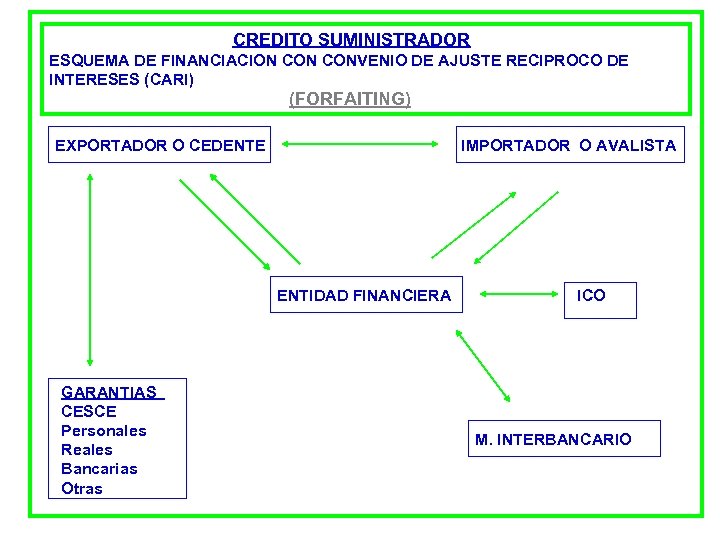 CREDITO SUMINISTRADOR
ESQUEMA DE FINANCIACION CON CONVENIO DE AJUSTE RECIPROCO DE INTERESES (CARI)
(FORFAITING)

EXPORTADOR O CEDENTE

IMPORTADOR O AVALISTA

ENTIDAD FINANCIERA

ICO

GARANTIAS
CESCE
Personales
Reales
Bancarias
Otras

M. INTERBANCARIO